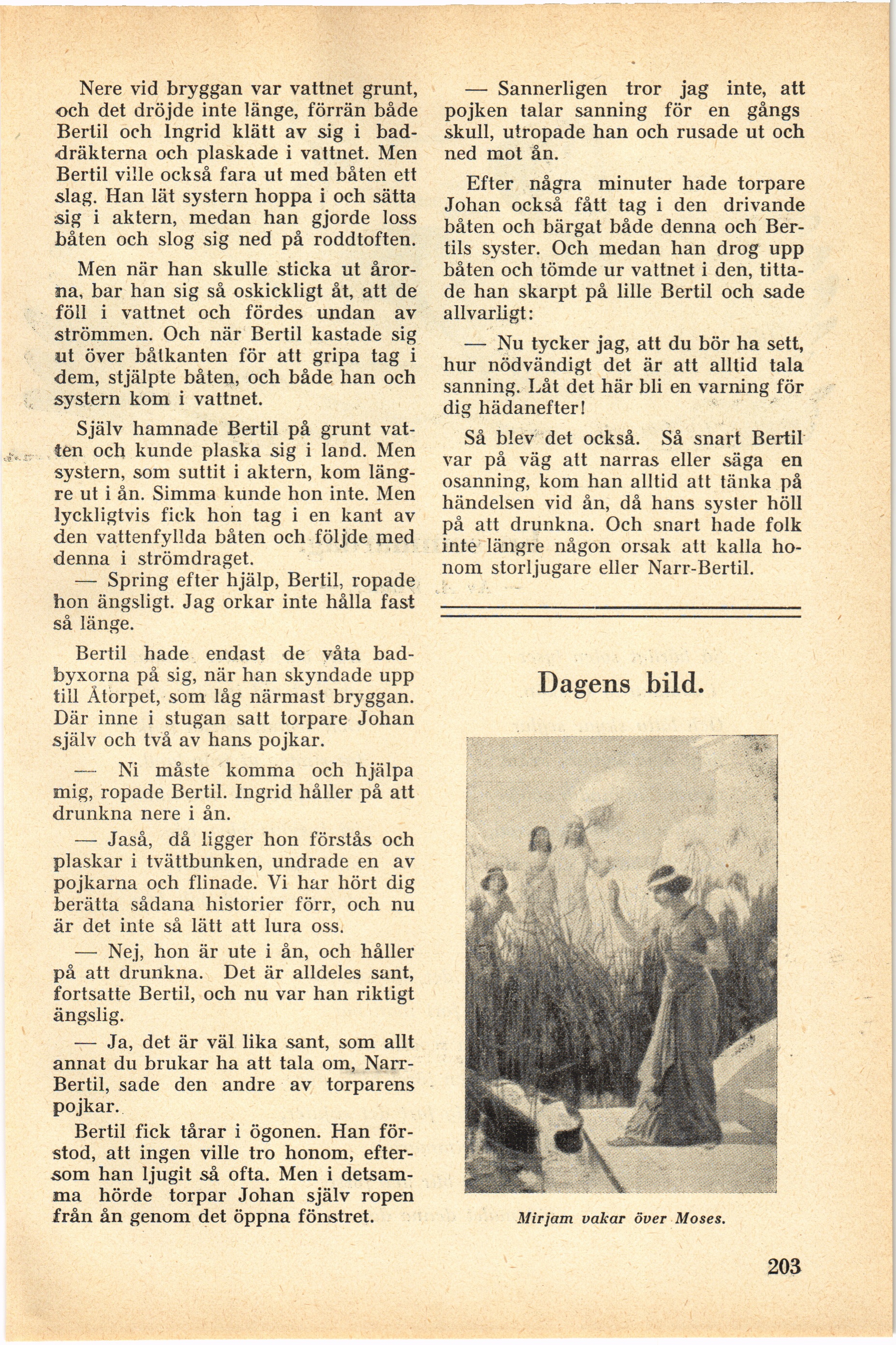 Nere vid bryggan var vattnet grunt, och det dröjde inte länge, förrän både Bertil och Ingrid klätt av sig i baddräkterna och plaskade i vattnet. Men Bertil ville också fara ut med båten ett slag. Han lät systern hoppa i och sätta sig i aktern, medan han gjorde loss båten och slog sig ned på roddtoften.

Men när han skulle sticka ut årorna, bar han sig så oskickligt åt, att de föll i vattnet och fördes undan av strömmen. Och när Bertil kastade sig ut över båtkanten för att gripa tag i dem, stjälpte båten, och både han och systern kom i vattnet.

Själv hamnade Bertil på grunt vatten och kunde plaska sig i land. Men systern, som suttit i aktern, kom längre ut i ån. Simma kunde hon inte. Men lyckligtvis fick hon tag i en kant av den vattenfyllda båten och följde med denna i strömdraget.

— Spring efter hjälp, Bertil, ropade hon ängsligt. Jag orkar inte hålla fast så länge.

Bertil hade endast de våta badbyxorna på sig, när han skyndade upp till Åtorpet, som låg närmast bryggan. Där inne i stugan satt torpare Johan själv och två av hans pojkar.

— Ni måste komma och hjälpa mig, ropade Bertil. Ingrid håller på att drunkna nere i ån.

— Jaså, då ligger hon förstås och plaskar i tvättbunken, undrade en av pojkarna och flinade. Vi har hört dig berätta sådana historier förr, och nu är det inte så lätt att lura oss.

— Nej, hon är ute i ån, och håller på att drunkna. Det är alldeles sant, fortsatte Bertil, och nu var han riktigt ängslig.

— Ja, det är väl lika sant, som allt annat du brukar ha att tala om, Narr-Bertil, sade den andre av torparens pojkar.

Bertil fick tårar i ögonen. Han förstod, att ingen ville tro honom, eftersom han ljugit så ofta. Men i detsamma hörde torpar Johan själv ropen från ån genom det öppna fönstret.

— Sannerligen tror jag inte, att pojken talar sanning för en gångs skull, utropade han och rusade ut och ned mot ån.

Efter några minuter hade torpare Johan också fått tag i den drivande båten och bärgat både denna och Bertils syster. Och medan han drog upp båten och tömde ur vattnet i den, tittade han skarpt på lille Bertil och sade allvarligt:

— Nu tycker jag, att du bör ha sett, hur nödvändigt det är att alltid tala sanning. Låt det här bli en varning för dig hädanefter!

Så blev det också. Så snart Bertil var på väg att narras eller säga en osanning, kom han alltid att tänka på händelsen vid ån, då hans syster höll på att drunkna. Och snart hade folk inte längre någon orsak att kalla honom storljugare eller Narr-Bertil.

Dagens bild.

Mirjam vakar över Moses.

203